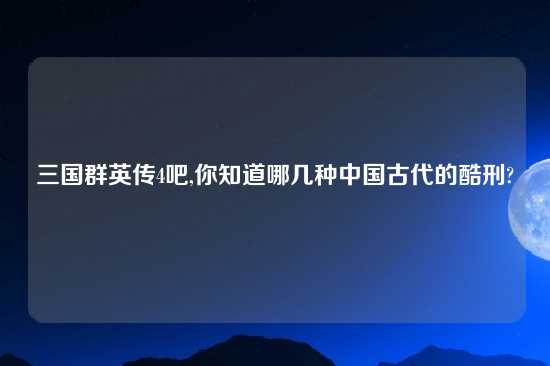 三国群英传4吧,你知道哪几种中国古代的酷刑?